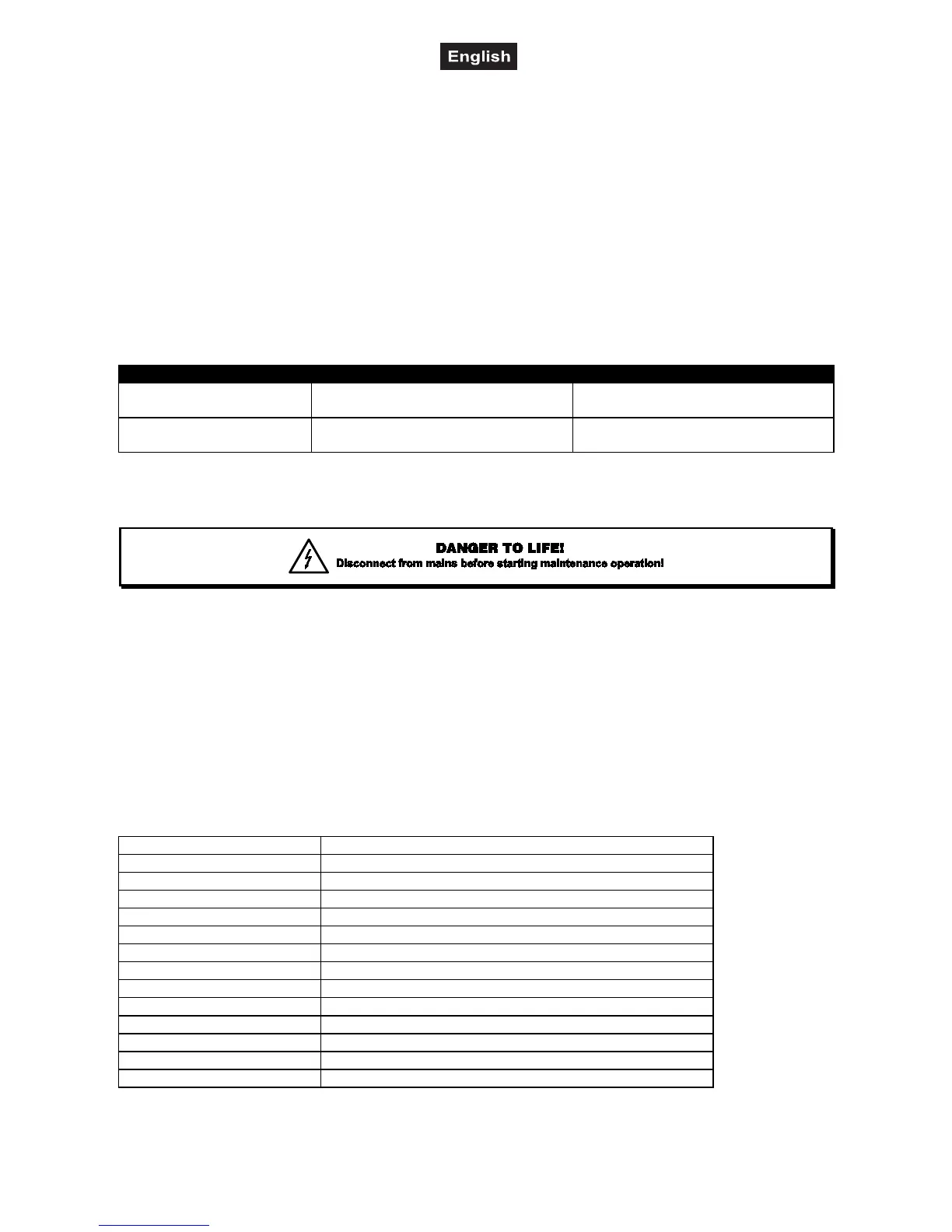 English

DANGER TO LIFE!
Disconnect from mains before starting maintenance operation!